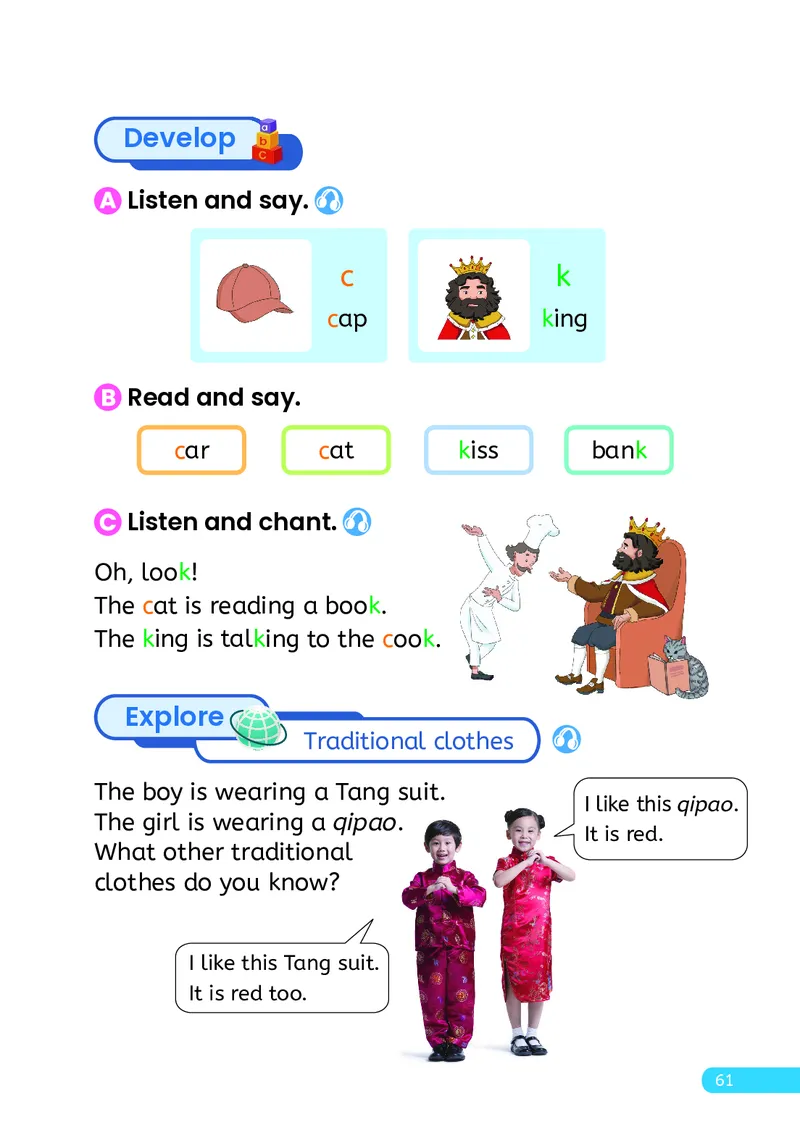 Develop

A Listen and say.

c
cap

k
king

B Read and say.

car

cat

kiss

bank

C Listen and chant.

Oh, look!
The cat is reading a book.
The king is talking to the cook.

Explore

Traditional clothes

The boy is wearing a Tang suit. The girl is wearing a qipao. What other traditional clothes do you know?

I like this qipao.
It is red.

I like this Tang suit.
It is red too.

61